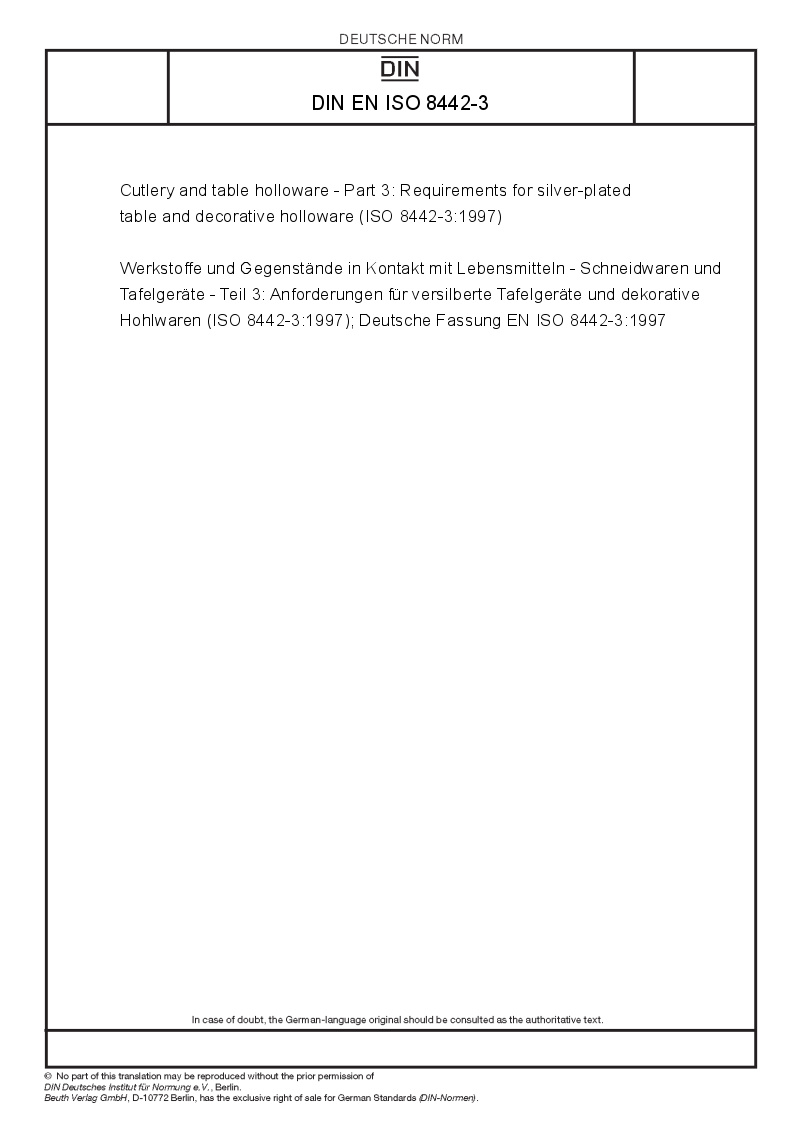 DEUTSCHE NORM

DIN

DIN EN ISO 8442-3

Cutlery and table holloware - Part 3: Requirements for silver-plated table and decorative holloware (ISO 8442-3:1997)

Werkstoffe und Gegenstände in Kontakt mit Lebensmitteln - Schneidwaren und Tafelgeräte - Teil 3: Anforderungen für versilberte Tafelgeräte und dekorative Hohlwaren (ISO 8442-3:1997); Deutsche Fassung EN ISO 8442-3:1997

In case of doubt, the German-language original should be consulted as the authoritative text.

© No part of this translation may be reproduced without the prior permission of DIN Deutsches Institut für Normung e.V., Berlin.
Beuth Verlag GmbH, D-10772 Berlin, has the exclusive right of sale for German Standards (DIN-Normen).